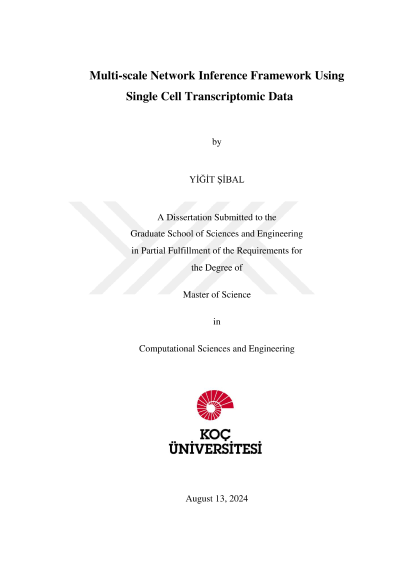 Multi-scale Network Inference Framework Using Single Cell Transcriptomic Data

by

YİĞİT ŞİBAL

A Dissertation Submitted to the Graduate School of Sciences and Engineering in Partial Fulfillment of the Requirements for the Degree of

Master of Science

in

Computational Sciences and Engineering

KOÇ ÜNİVERSİTESİ

August 13, 2024